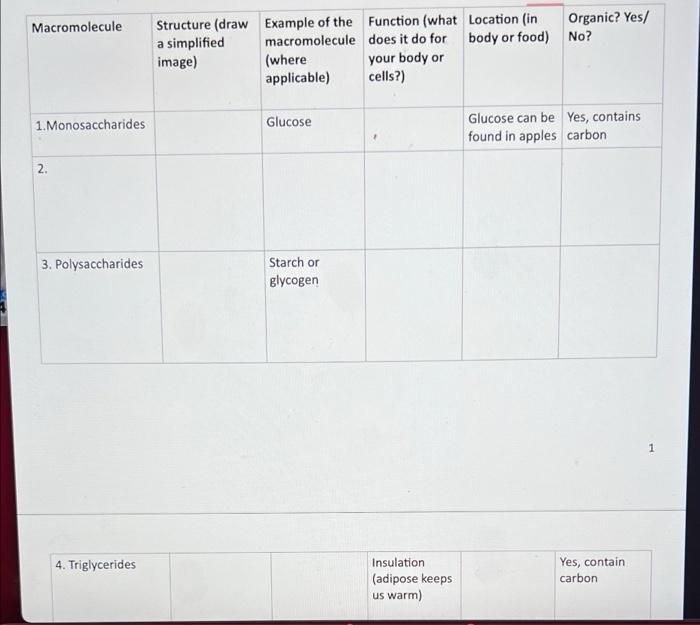 | Macromolecule | Structure (draw a simplified image) | Example of the macromolecule (where applicable) | Function (what does it do for your body or cells?) | Location (in body or food) | Organic? Yes/ No? |
|---|---|---|---|---|---|
| 1.Monosaccharides | | Glucose | | Glucose can be found in apples | Yes, contains carbon |
| 2. | | | | | |
| 3. Polysaccharides | | Starch or glycogen | | | |

1

| 4. Triglycerides | | | Insulation (adipose keeps us warm) | | Yes, contain carbon |
|---|---|---|---|---|---|